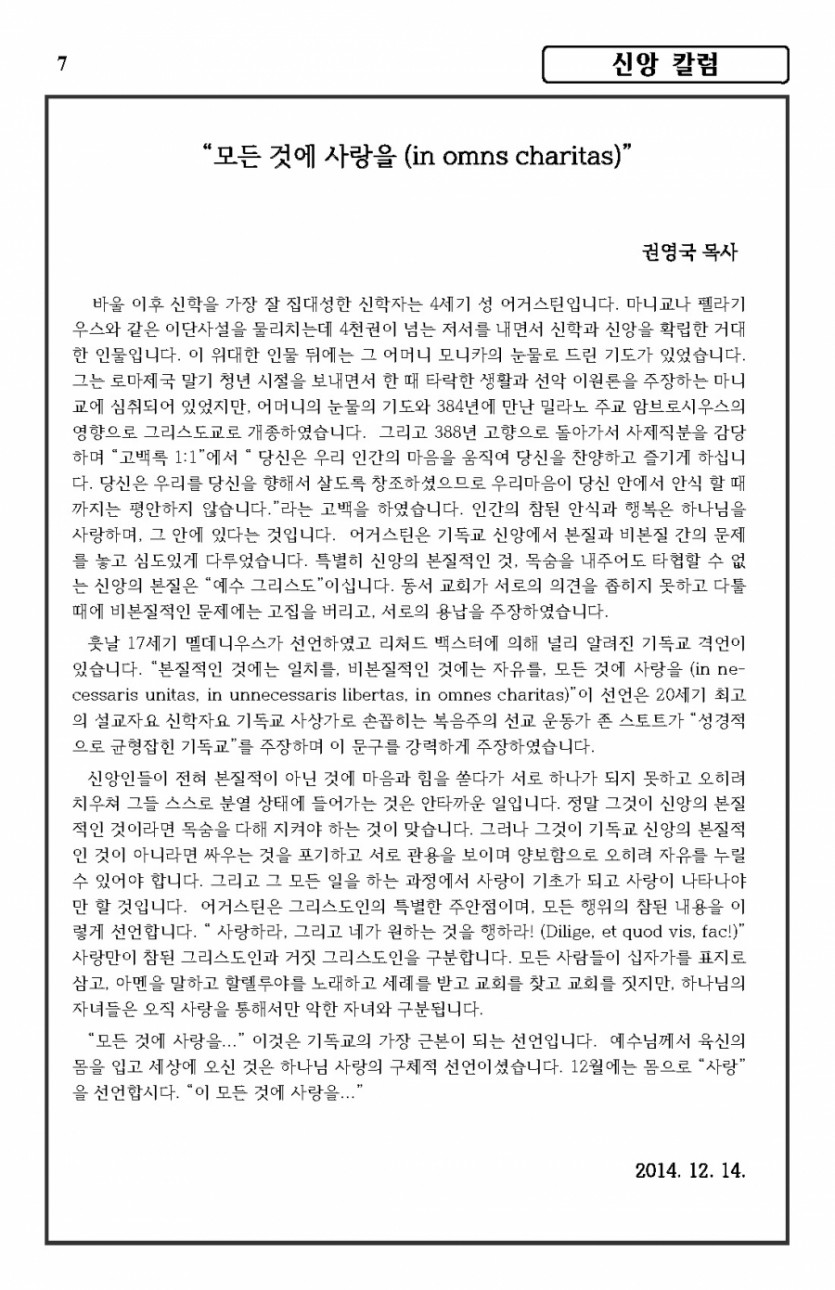 7

신앙 칼럼

“모든 것에 사랑을 (in omns charitas)”

권영국 목사

바울 이후 신학을 가장 잘 집대성한 신학자는 4세기 성 어거스틴입니다. 마니교나 펠라기우스와 같은 이단사설을 물리치는데 4천권이 넘는 저서를 내면서 신학과 신앙을 확립한 거대한 인물입니다. 이 위대한 인물 뒤에는 그 어머니 모니카의 눈물로 드린 기도가 있었습니다. 그는 로마제국 말기 청년 시절을 보내면서 한 때 타락한 생활과 선악 이원론을 주장하는 마니교에 심취되어 있었지만, 어머니의 눈물의 기도와 384년에 만난 밀라노 주교 암브로시우스의 영향으로 그리스도교로 개종하였습니다. 그리고 388년 고향으로 돌아가서 사제직분을 감당하며 “고백록 1:1”에서 “ 당신은 우리 인간의 마음을 움직여 당신을 찬양하고 즐기게 하십니다. 당신은 우리를 당신을 향해서 살도록 창조하셨으므로 우리마음이 당신 안에서 안식 할 때까지는 평안하지 않습니다.”라는 고백을 하였습니다. 인간의 참된 안식과 행복은 하나님을 사랑하며, 그 안에 있다는 것입니다. 어거스틴은 기독교 신앙에서 본질과 비본질 간의 문제를 놓고 심도있게 다루었습니다. 특별히 신앙의 본질적인 것, 목숨을 내주어도 타협할 수 없는 신앙의 본질은 “예수 그리스도”이십니다. 동서 교회가 서로의 의견을 좁히지 못하고 다툴 때에 비본질적인 문제에는 고집을 버리고, 서로의 용납을 주장하였습니다.

훗날 17세기 멜데니우스가 선언하였고 리처드 백스터에 의해 널리 알려진 기독교 격언이 있습니다. “본질적인 것에는 일치를, 비본질적인 것에는 자유를, 모든 것에 사랑을 (in necessaris unitas, in unnecessaris libertas, in omnes charitas)”이 선언은 20세기 최고의 설교자요 신학자요 기독교 사상가로 손꼽히는 복음주의 선교 운동가 존 스토트가 “성경적으로 균형잡힌 기독교”를 주장하며 이 문구를 강력하게 주장하였습니다.

신앙인들이 전혀 본질적이 아닌 것에 마음과 힘을 쏟다가 서로 하나가 되지 못하고 오히려 치우쳐 그들 스스로 분열 상태에 들어가는 것은 안타까운 일입니다. 정말 그것이 신앙의 본질적인 것이라면 목숨을 다해 지켜야 하는 것이 맞습니다. 그러나 그것이 기독교 신앙의 본질적인 것이 아니라면 싸우는 것을 포기하고 서로 관용을 보이며 양보함으로 오히려 자유를 누릴 수 있어야 합니다. 그리고 그 모든 일을 하는 과정에서 사랑이 기초가 되고 사랑이 나타나야만 할 것입니다. 어거스틴은 그리스도인의 특별한 주안점이며, 모든 행위의 참된 내용을 이렇게 선언합니다. “ 사랑하라, 그리고 네가 원하는 것을 행하라! (Dilige, et quod vis, fac!)” 사랑만이 참된 그리스도인과 거짓 그리스도인을 구분합니다. 모든 사람들이 십자가를 표지로 삼고, 아멘을 말하고 할렐루야를 노래하고 세례를 받고 교회를 찾고 교회를 짓지만, 하나님의 자녀들은 오직 사랑을 통해서만 악한 자녀와 구분됩니다.

“모든 것에 사랑을...” 이것은 기독교의 가장 근본이 되는 선언입니다. 예수님께서 육신의 몸을 입고 세상에 오신 것은 하나님 사랑의 구체적 선언이셨습니다. 12월에는 몸으로 “사랑”을 선언합시다. “이 모든 것에 사랑을...”

2014. 12. 14.